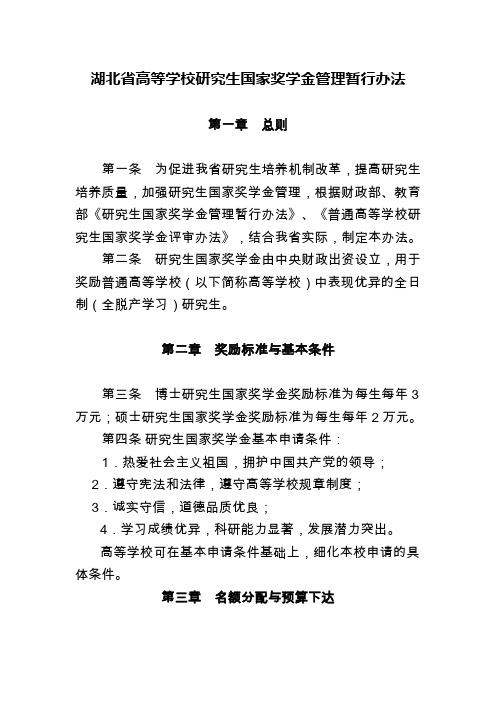 湖北省高等学校研究生国家奖学金管理暂行办法

第一章　总则

第一条　为促进我省研究生培养机制改革，提高研究生培养质量，加强研究生国家奖学金管理，根据财政部、教育部《研究生国家奖学金管理暂行办法》、《普通高等学校研究生国家奖学金评审办法》，结合我省实际，制定本办法。

第二条　研究生国家奖学金由中央财政出资设立，用于奖励普通高等学校（以下简称高等学校）中表现优异的全日制（全脱产学习）研究生。

第二章　奖励标准与基本条件

第三条　博士研究生国家奖学金奖励标准为每生每年3万元；硕士研究生国家奖学金奖励标准为每生每年2万元。

第四条 研究生国家奖学金基本申请条件：

1．热爱社会主义祖国，拥护中国共产党的领导；

2．遵守宪法和法律，遵守高等学校规章制度；

3．诚实守信，道德品质优良；

4．学习成绩优异，科研能力显著，发展潜力突出。

高等学校可在基本申请条件基础上，细化本校申请的具体条件。

第三章　名额分配与预算下达